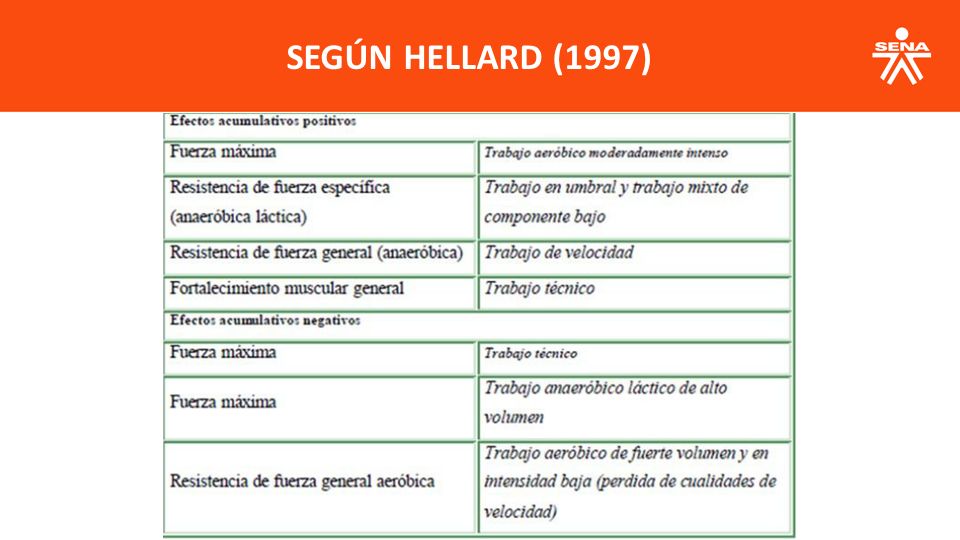 SEGÚN HELLARD (1997)

SENA

| Efectos acumulativos positivos | |
|---|---|
| Fuerza máxima | Trabajo aeróbico moderadamente intenso |
| Resistencia de fuerza específica (anaeróbica láctica) | Trabajo en umbral y trabajo mixto de componente bajo |
| Resistencia de fuerza general (anaeróbica) | Trabajo de velocidad |
| Fortalecimiento muscular general | Trabajo técnico |
| Efectos acumulativos negativos | |
| Fuerza máxima | Trabajo técnico |
| Fuerza máxima | Trabajo anaeróbico láctico de alto volumen |
| Resistencia de fuerza general aeróbica | Trabajo aeróbico de fuerte volumen y en intensidad baja (perdida de cualidades de velocidad) |